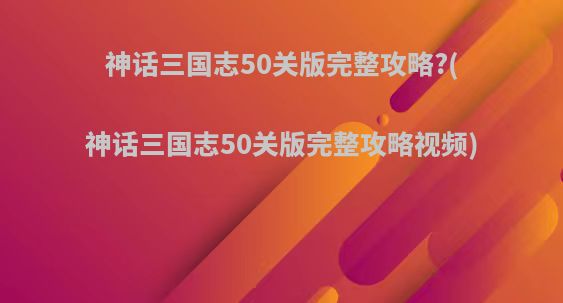 神话三国志50关版完整攻略?(

神话三国志50关版完整攻略视频)